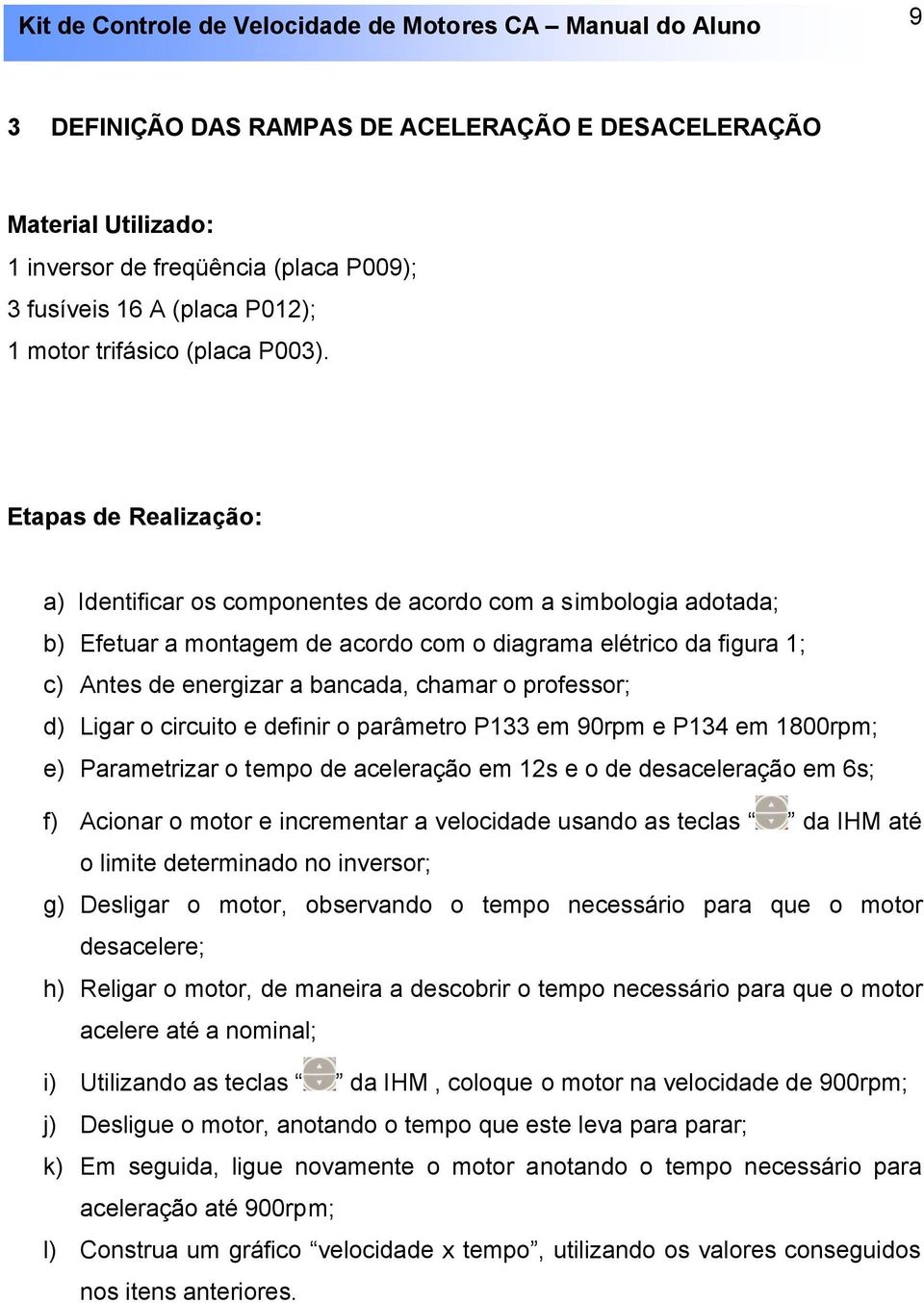 Kit de Controle de Velocidade de Motores CA – Manual do Aluno

9

3 DEFINIÇÃO DAS RAMPAS DE ACELERAÇÃO E DESACELERAÇÃO

Material Utilizado:
1 inversor de freqüência (placa P009);
3 fusíveis 16 A (placa P012);
1 motor trifásico (placa P003).

Etapas de Realização:

a) Identificar os componentes de acordo com a simbologia adotada;
b) Efetuar a montagem de acordo com o diagrama elétrico da figura 1;
c) Antes de energizar a bancada, chamar o professor;
d) Ligar o circuito e definir o parâmetro P133 em 90rpm e P134 em 1800rpm;
e) Parametrizar o tempo de aceleração em 12s e o de desaceleração em 6s;
f) Acionar o motor e incrementar a velocidade usando as teclas “ ” da IHM até o limite determinado no inversor;
g) Desligar o motor, observando o tempo necessário para que o motor desacelere;
h) Religar o motor, de maneira a descobrir o tempo necessário para que o motor acelere até a nominal;
i) Utilizando as teclas “ ” da IHM , coloque o motor na velocidade de 900rpm;
j) Desligue o motor, anotando o tempo que este leva para parar;
k) Em seguida, ligue novamente o motor anotando o tempo necessário para aceleração até 900rpm;
l) Construa um gráfico “velocidade x tempo”, utilizando os valores conseguidos nos itens anteriores.